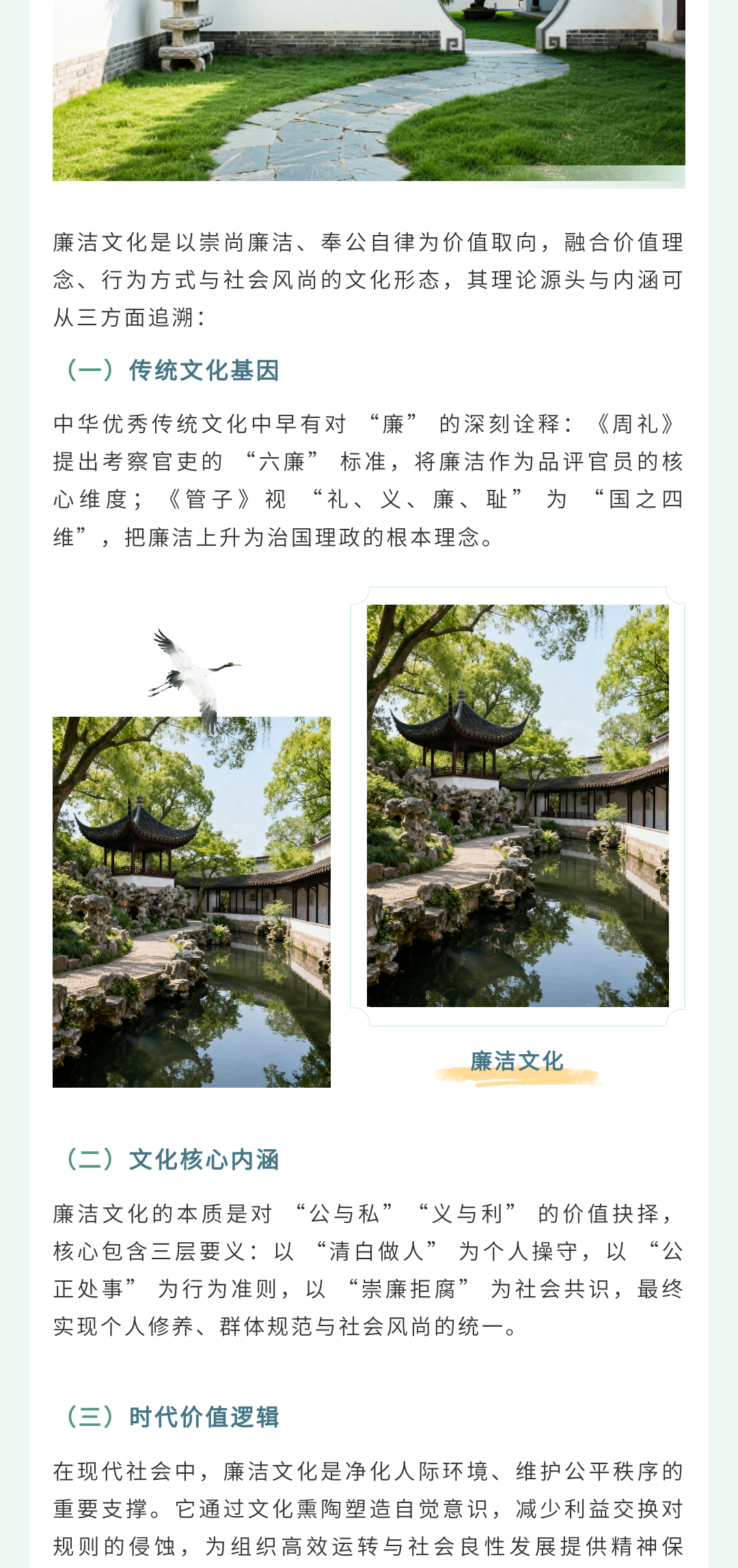 廉洁文化是以崇尚廉洁、奉公自律为价值取向，融合价值理念、行为方式与社会风尚的文化形态，其理论源头与内涵可从三方面追溯：

（一）传统文化基因

中华优秀传统文化中早有对“廉”的深刻诠释：《周礼》提出考察官吏的“六廉”标准，将廉洁作为品评官员的核心维度；《管子》视“礼、义、廉、耻”为“国之四维”，把廉洁上升为治国理政的根本理念。

廉洁文化

（二）文化核心内涵

廉洁文化的本质是对“公与私”“义与利”的价值抉择，核心包含三层要义：以“清白做人”为个人操守，以“公正处事”为行为准则，以“崇廉拒腐”为社会共识，最终实现个人修养、群体规范与社会风尚的统一。

（三）时代价值逻辑

在现代社会中，廉洁文化是净化人际环境、维护公平秩序的重要支撑。它通过文化熏陶塑造自觉意识，减少利益交换对规则的侵蚀，为组织高效运转与社会良性发展提供精神保